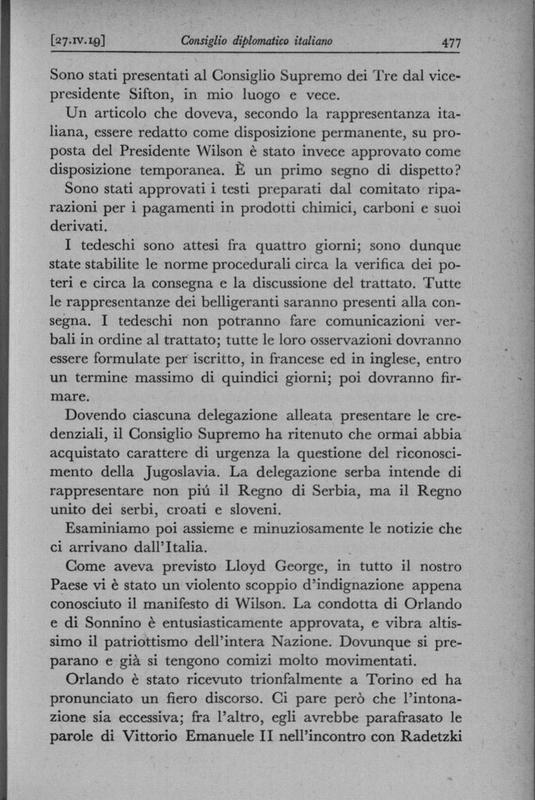 [27.IV.19] Consiglio diplomatico italiano 477

Sono stati presentati al Consiglio Supremo dei Tre dal vicepresidente Sifton, in mio luogo e vece.

Un articolo che doveva, secondo la rappresentanza italiana, essere redatto come disposizione permanente, su proposta del Presidente Wilson è stato invece approvato come disposizione temporanea. È un primo segno di dispetto?

Sono stati approvati i testi preparati dal comitato riparazioni per i pagamenti in prodotti chimici, carboni e suoi derivati.

I tedeschi sono attesi fra quattro giorni; sono dunque state stabilite le norme procedurali circa la verifica dei poteri e circa la consegna e la discussione del trattato. Tutte le rappresentanze dei belligeranti saranno presenti alla consegna. I tedeschi non potranno fare comunicazioni verbali in ordine al trattato; tutte le loro osservazioni dovranno essere formulate per iscritto, in francese ed in inglese, entro un termine massimo di quindici giorni; poi dovranno firmare.

Dovendo ciascuna delegazione alleata presentare le credenziali, il Consiglio Supremo ha ritenuto che ormai abbia acquistato carattere di urgenza la questione del riconoscimento della Jugoslavia. La delegazione serba intende di rappresentare non piú il Regno di Serbia, ma il Regno unito dei serbi, croati e sloveni.

Esaminiamo poi assieme e minuziosamente le notizie che ci arrivano dall'Italia.

Come aveva previsto Lloyd George, in tutto il nostro Paese vi è stato un violento scoppio d'indignazione appena conosciuto il manifesto di Wilson. La condotta di Orlando e di Sonnino è entusiasticamente approvata, e vibra altissimo il patriottismo dell'intera Nazione. Dovunque si preparano e già si tengono comizi molto movimentati.

Orlando è stato ricevuto trionfalmente a Torino ed ha pronunciato un fiero discorso. Ci pare però che l'intonazione sia eccessiva; fra l'altro, egli avrebbe parafrasato le parole di Vittorio Emanuele II nell'incontro con Radetzki